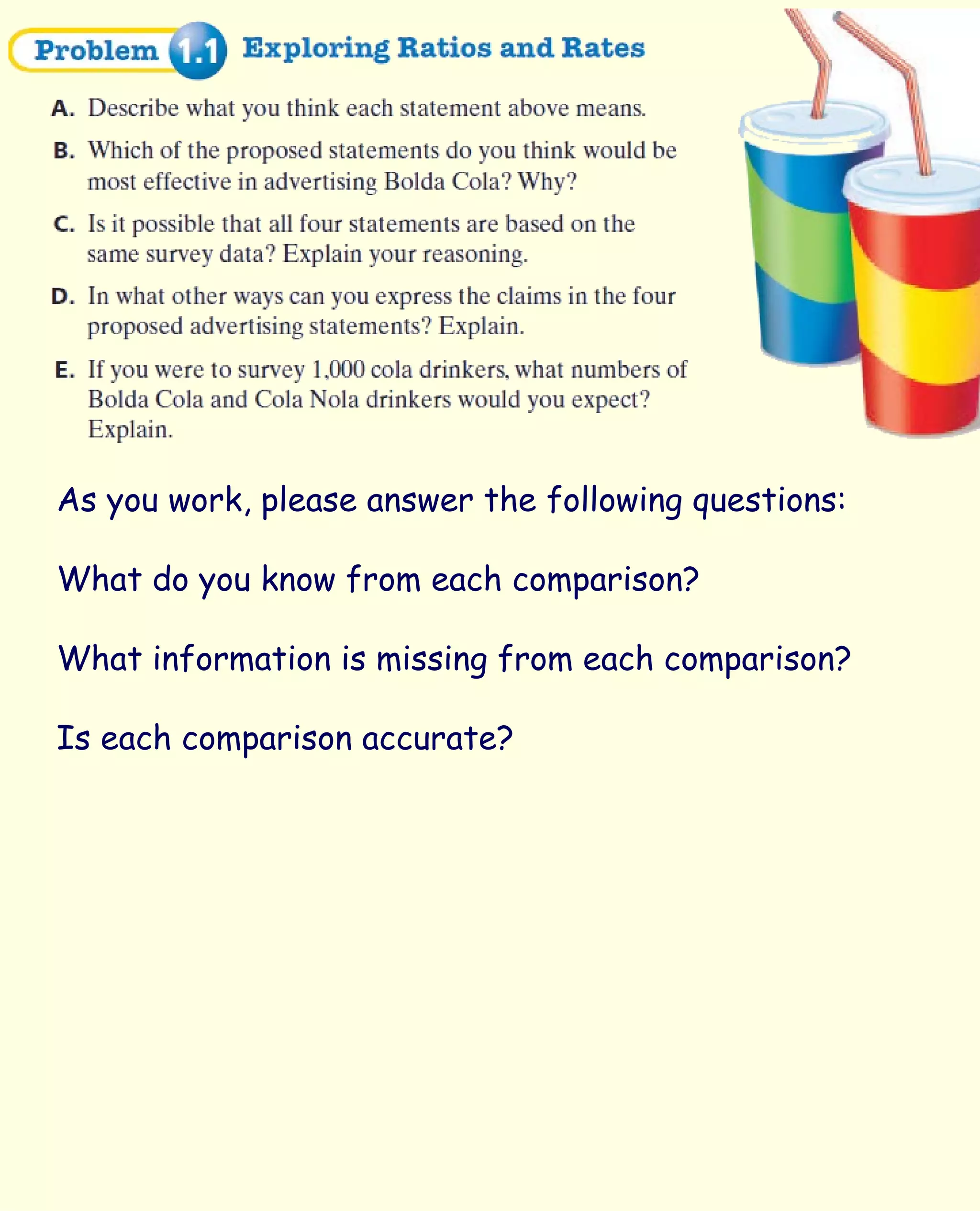 Problem 1.1 Exploring Ratios and Rates

A. Describe what you think each statement above means.

B. Which of the proposed statements do you think would be most effective in advertising Bolda Cola? Why?

C. Is it possible that all four statements are based on the same survey data? Explain your reasoning.

D. In what other ways can you express the claims in the four proposed advertising statements? Explain.

E. If you were to survey 1,000 cola drinkers, what numbers of Bolda Cola and Cola Nola drinkers would you expect? Explain.

As you work, please answer the following questions:

What do you know from each comparison?

What information is missing from each comparison?

Is each comparison accurate?